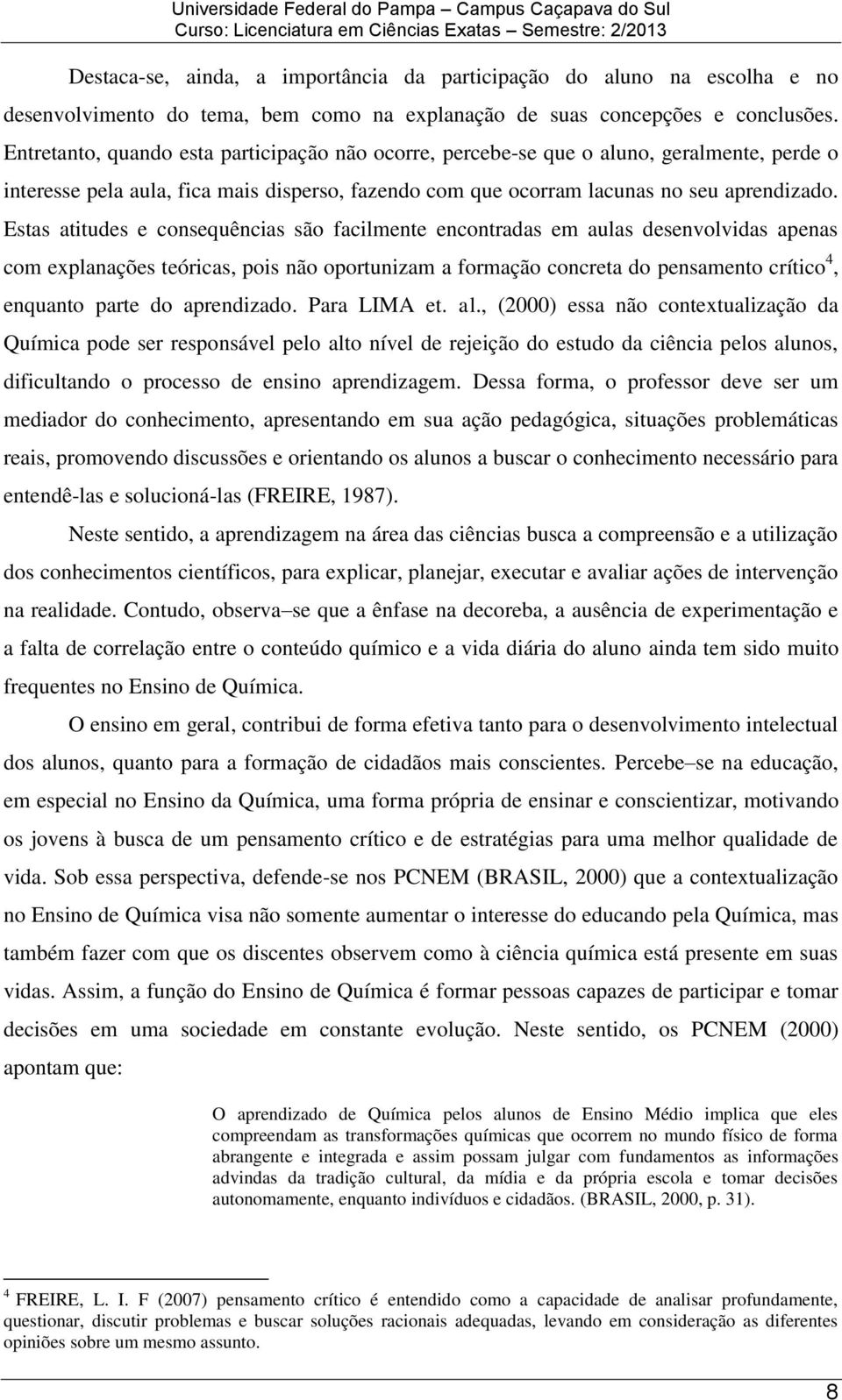 Universidade Federal do Pampa – Campus Caçapava do Sul
Curso: Licenciatura em Ciências Exatas – Semestre: 2/2013

Destaca-se, ainda, a importância da participação do aluno na escolha e no desenvolvimento do tema, bem como na explanação de suas concepções e conclusões. Entretanto, quando esta participação não ocorre, percebe-se que o aluno, geralmente, perde o interesse pela aula, fica mais disperso, fazendo com que ocorram lacunas no seu aprendizado. Estas atitudes e consequências são facilmente encontradas em aulas desenvolvidas apenas com explanações teóricas, pois não oportunizam a formação concreta do pensamento crítico$^4$, enquanto parte do aprendizado. Para LIMA et. al., (2000) essa não contextualização da Química pode ser responsável pelo alto nível de rejeição do estudo da ciência pelos alunos, dificultando o processo de ensino aprendizagem. Dessa forma, o professor deve ser um mediador do conhecimento, apresentando em sua ação pedagógica, situações problemáticas reais, promovendo discussões e orientando os alunos a buscar o conhecimento necessário para entendê-las e solucioná-las (FREIRE, 1987).

Neste sentido, a aprendizagem na área das ciências busca a compreensão e a utilização dos conhecimentos científicos, para explicar, planejar, executar e avaliar ações de intervenção na realidade. Contudo, observa–se que a ênfase na decoreba, a ausência de experimentação e a falta de correlação entre o conteúdo químico e a vida diária do aluno ainda tem sido muito frequentes no Ensino de Química.

O ensino em geral, contribui de forma efetiva tanto para o desenvolvimento intelectual dos alunos, quanto para a formação de cidadãos mais conscientes. Percebe–se na educação, em especial no Ensino da Química, uma forma própria de ensinar e conscientizar, motivando os jovens à busca de um pensamento crítico e de estratégias para uma melhor qualidade de vida. Sob essa perspectiva, defende-se nos PCNEM (BRASIL, 2000) que a contextualização no Ensino de Química visa não somente aumentar o interesse do educando pela Química, mas também fazer com que os discentes observem como à ciência química está presente em suas vidas. Assim, a função do Ensino de Química é formar pessoas capazes de participar e tomar decisões em uma sociedade em constante evolução. Neste sentido, os PCNEM (2000) apontam que:

O aprendizado de Química pelos alunos de Ensino Médio implica que eles compreendam as transformações químicas que ocorrem no mundo físico de forma abrangente e integrada e assim possam julgar com fundamentos as informações advindas da tradição cultural, da mídia e da própria escola e tomar decisões autonomamente, enquanto indivíduos e cidadãos. (BRASIL, 2000, p. 31).

$^4$ FREIRE, L. I. F (2007) pensamento crítico é entendido como a capacidade de analisar profundamente, questionar, discutir problemas e buscar soluções racionais adequadas, levando em consideração as diferentes opiniões sobre um mesmo assunto.

8